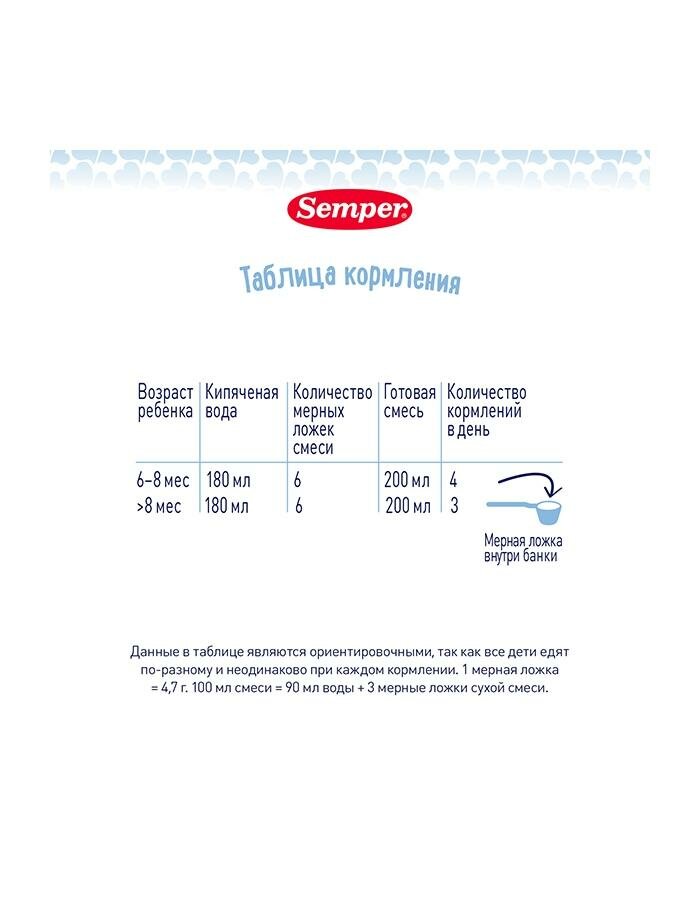 Semper

Таблица кормления

| Возраст ребенка | Кипяченая вода | Количество мерных ложек смеси | Готовая смесь | Количество кормлений в день |
|---|---|---|---|---|
| 6–8 мес | 180 мл | 6 | 200 мл | 4 |
| >8 мес | 180 мл | 6 | 200 мл | 3 |

Мерная ложка внутри банки

Данные в таблице являются ориентировочными, так как все дети едят по-разному и неодинаково при каждом кормлении. 1 мерная ложка = 4,7 г. 100 мл смеси = 90 мл воды + 3 мерные ложки сухой смеси.